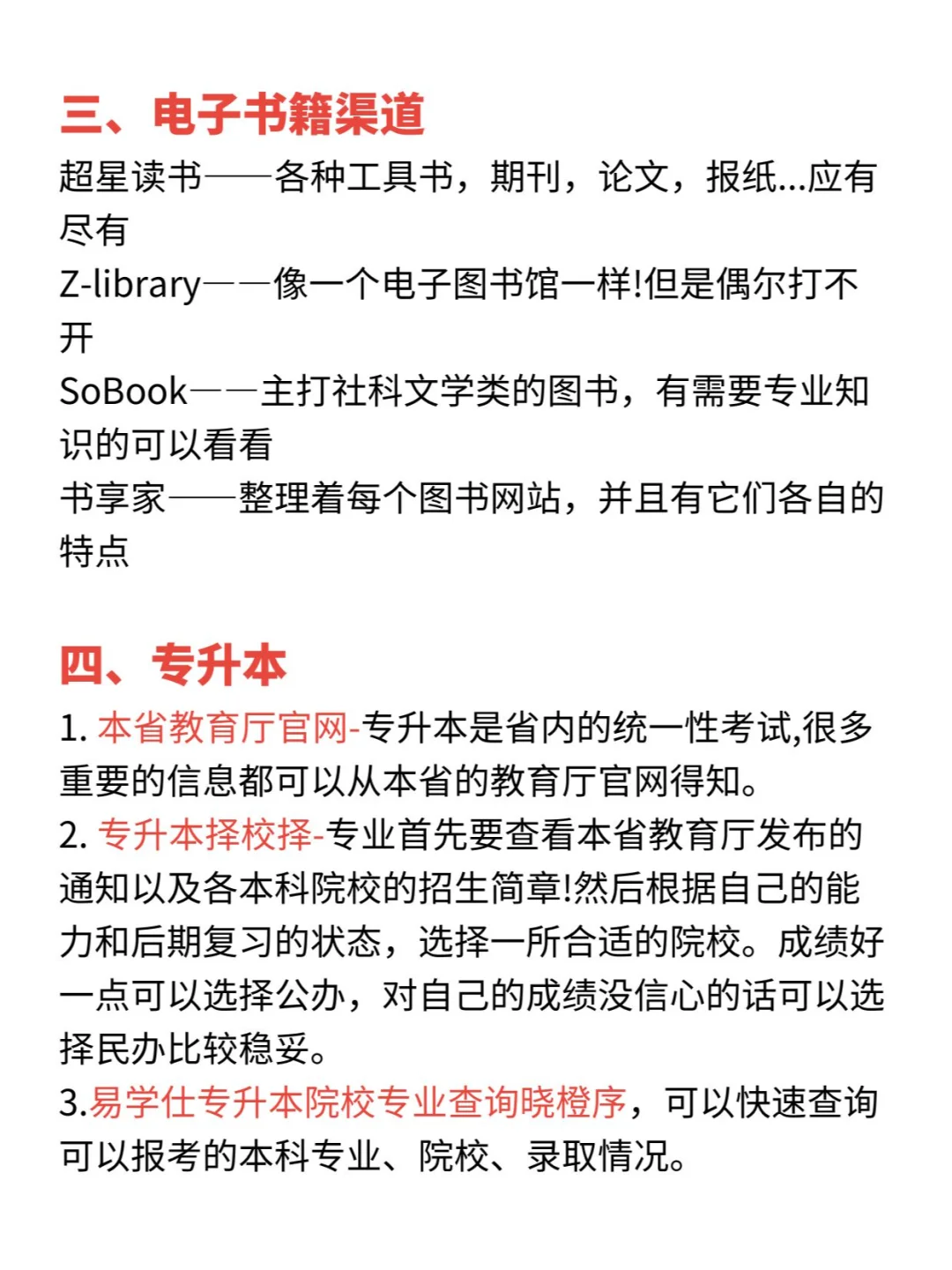 三、电子书籍渠道

超星读书——各种工具书，期刊，论文，报纸...应有尽有
Z-library——像一个电子图书馆一样!但是偶尔打不开
SoBook——主打社科文学类的图书，有需要专业知识的可以看看
书享家——整理着每个图书网站，并且有它们各自的特点

四、专升本

1. 本省教育厅官网-专升本是省内的统一性考试,很多重要的信息都可以从本省的教育厅官网得知。
2. 专升本择校择-专业首先要查看本省教育厅发布的通知以及各本科院校的招生简章!然后根据自己的能力和后期复习的状态，选择一所合适的院校。成绩好一点可以选择公办，对自己的成绩没信心的话可以选择民办比较稳妥。
3.易学仕专升本院校专业查询晓橙序，可以快速查询可以报考的本科专业、院校、录取情况。